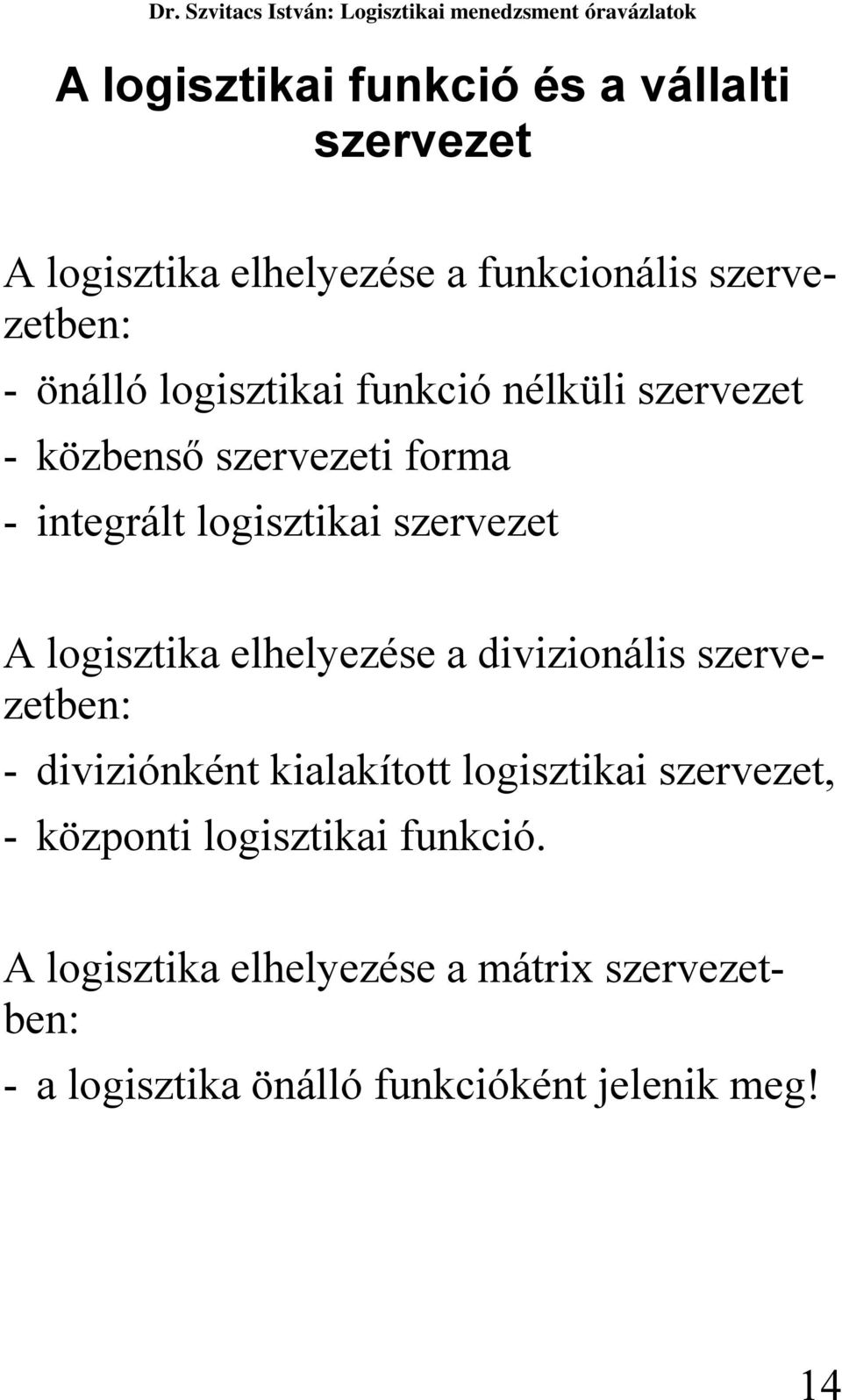 Dr. Szvitacs István: Logisztikai menedzsment óravázlatok

A logisztikai funkció és a vállalti szervezet

A logisztika elhelyezése a funkcionális szervezetben:

- önálló logisztikai funkció nélküli szervezet
- közbenső szervezeti forma
- integrált logisztikai szervezet

A logisztika elhelyezése a divizionális szervezetben:

- diviziónként kialakított logisztikai szervezet,
- központi logisztikai funkció.

A logisztika elhelyezése a mátrix szervezetben:

- a logisztika önálló funkcióként jelenik meg!

14